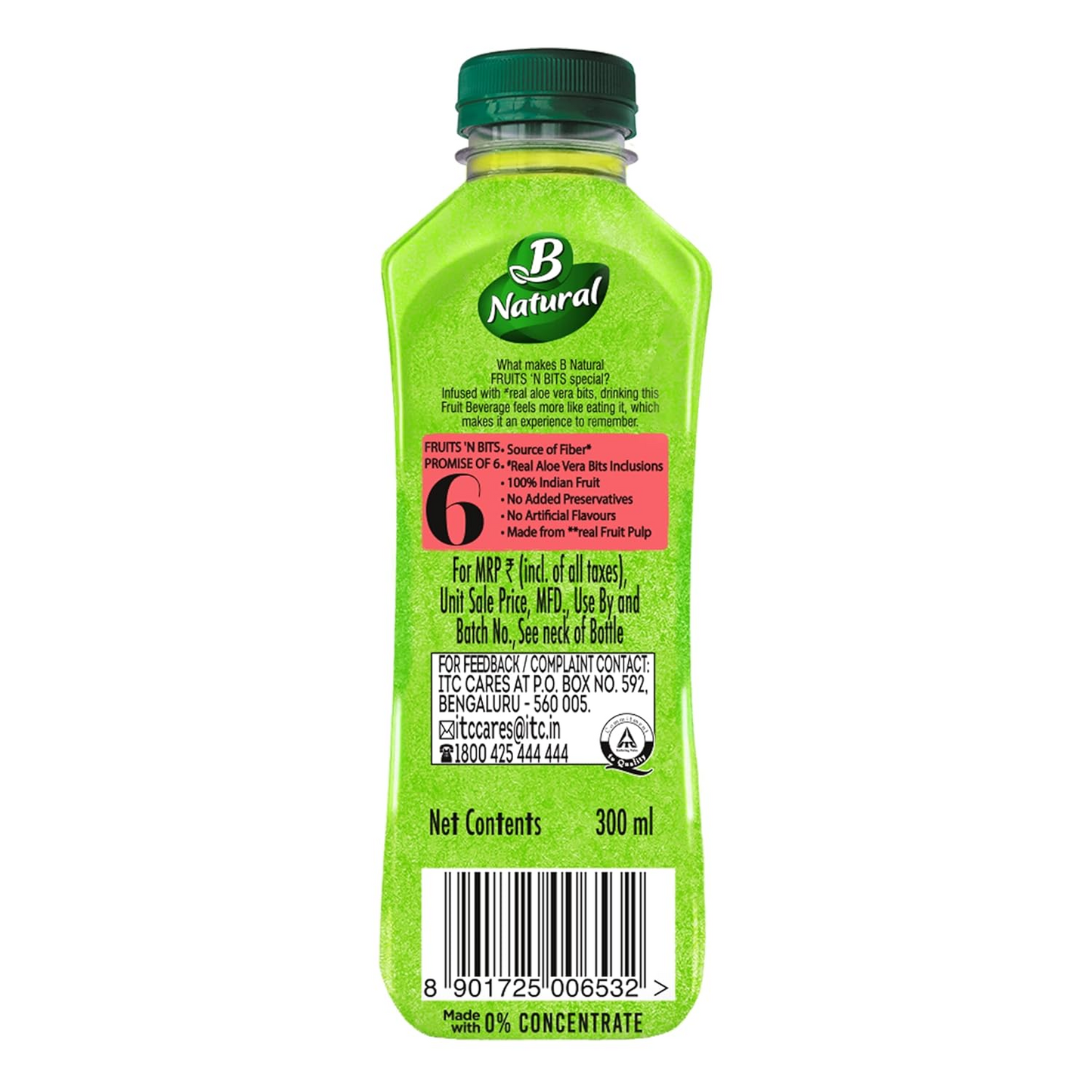 B
Natural

What makes B Natural FRUITS 'N BITS special?
Infused with #real aloe vera bits, drinking this Fruit Beverage feels more like eating it, which makes it an experience to remember.

FRUITS 'N BITS PROMISE OF 6
6
• Source of Fiber*
• #Real Aloe Vera Bits Inclusions
• 100% Indian Fruit
• No Added Preservatives
• No Artificial Flavours
• Made from **real Fruit Pulp

For MRP ₹ (incl. of all taxes), Unit Sale Price, MFD., Use By and Batch No., See neck of Bottle

FOR FEEDBACK / COMPLAINT CONTACT:
ITC CARES AT P.O. BOX NO. 592, BENGALURU - 560 005.
itccares@itc.in
1800 425 444 444

Commitment to Quality

Net Contents 300 ml

8 901725 006532 >

Made with 0% CONCENTRATE